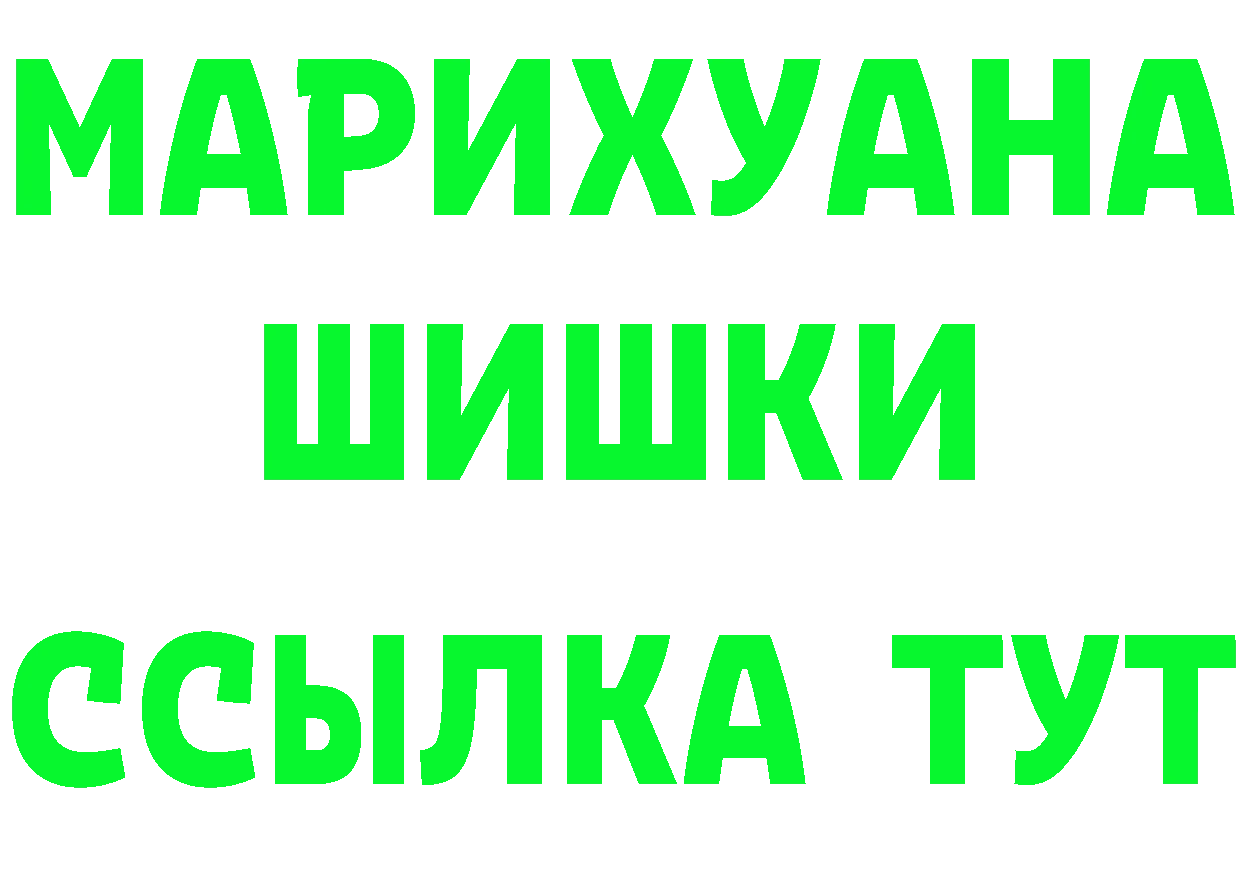 МАРИХУАНА
ШИШКИ
ССЫЛКА ТУТ